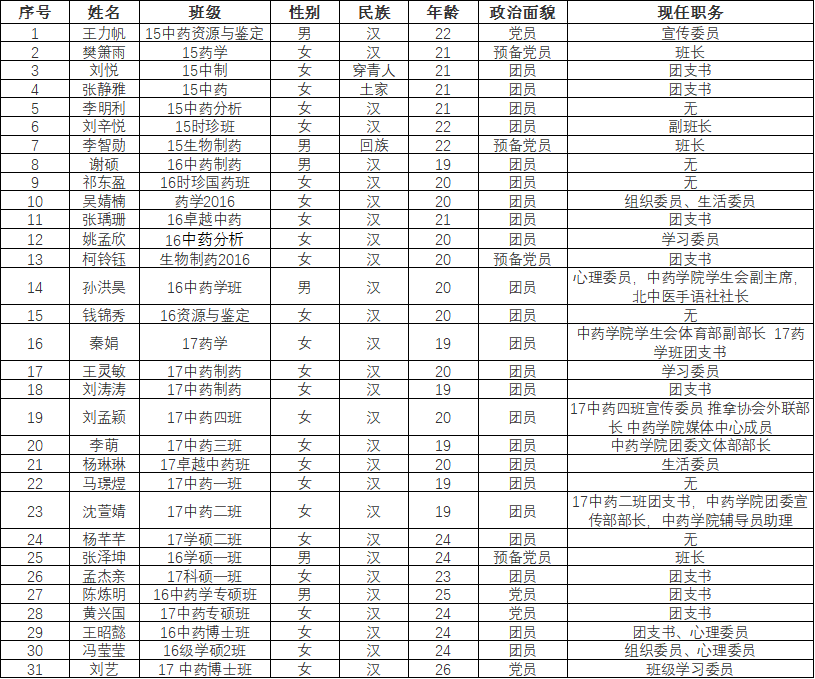 | 序号 | 姓名 | 班级 | 性别 | 民族 | 年龄 | 政治面貌 | 现任职务 |
|---|---|---|---|---|---|---|---|
| 1 | 王力帆 | 15中药资源与鉴定 | 男 | 汉 | 22 | 党员 | 宣传委员 |
| 2 | 樊箫雨 | 15药学 | 女 | 汉 | 21 | 预备党员 | 班长 |
| 3 | 刘悦 | 15中制 | 女 | 穿青人 | 21 | 团员 | 团支书 |
| 4 | 张静雅 | 15中药 | 女 | 土家 | 21 | 团员 | 团支书 |
| 5 | 李明利 | 15中药分析 | 女 | 汉 | 21 | 团员 | 无 |
| 6 | 刘辛悦 | 15时珍班 | 女 | 汉 | 22 | 团员 | 副班长 |
| 7 | 李智勋 | 15生物制药 | 男 | 回族 | 22 | 预备党员 | 班长 |
| 8 | 谢硕 | 16中药制药 | 男 | 汉 | 19 | 团员 | 无 |
| 9 | 祁东盈 | 16时珍国药班 | 女 | 汉 | 20 | 团员 | 无 |
| 10 | 吴婧楠 | 药学2016 | 女 | 汉 | 20 | 团员 | 组织委员、生活委员 |
| 11 | 张瑀珊 | 16卓越中药 | 女 | 汉 | 21 | 团员 | 团支书 |
| 12 | 姚孟欣 | 16中药分析 | 女 | 汉 | 20 | 团员 | 学习委员 |
| 13 | 柯铃钰 | 生物制药2016 | 女 | 汉 | 20 | 预备党员 | 团支书 |
| 14 | 孙洪昊 | 16中药学班 | 男 | 汉 | 20 | 团员 | 心理委员，中药学院学生会副主席，北中医手语社社长 |
| 15 | 钱锦秀 | 16资源与鉴定 | 女 | 汉 | 20 | 团员 | 无 |
| 16 | 秦娟 | 17药学 | 女 | 汉 | 19 | 团员 | 中药学院学生会体育部副部长 17药学班团支书 |
| 17 | 王灵敏 | 17中药制药 | 女 | 汉 | 20 | 团员 | 学习委员 |
| 18 | 刘涛涛 | 17中药制药 | 女 | 汉 | 19 | 团员 | 团支书 |
| 19 | 刘孟颖 | 17中药四班 | 女 | 汉 | 20 | 团员 | 17中药四班宣传委员 推拿协会外联部长 中药学院媒体中心成员 |
| 20 | 李萌 | 17中药三班 | 女 | 汉 | 19 | 团员 | 中药学院团委文体部部长 |
| 21 | 杨琳琳 | 17卓越中药班 | 女 | 汉 | 20 | 团员 | 生活委员 |
| 22 | 马璟煜 | 17中药一班 | 女 | 汉 | 19 | 团员 | 无 |
| 23 | 沈萱婧 | 17中药二班 | 女 | 汉 | 19 | 团员 | 17中药二班团支书，中药学院团委宣传部部长，中药学院辅导员助理 |
| 24 | 杨芊芊 | 17学硕二班 | 女 | 汉 | 24 | 团员 | 无 |
| 25 | 张泽坤 | 16学硕一班 | 男 | 汉 | 24 | 预备党员 | 班长 |
| 26 | 孟杰亲 | 17科硕一班 | 女 | 汉 | 23 | 团员 | 团支书 |
| 27 | 陈炼明 | 16中药学专硕班 | 男 | 汉 | 25 | 党员 | 团支书 |
| 28 | 黄兴国 | 17中药专硕班 | 女 | 汉 | 24 | 党员 | 团支书 |
| 29 | 王昭懿 | 16中药博士班 | 女 | 汉 | 24 | 团员 | 团支书、心理委员 |
| 30 | 冯莹莹 | 16级学硕2班 | 女 | 汉 | 24 | 团员 | 组织委员、心理委员 |
| 31 | 刘艺 | 17 中药博士班 | 女 | 汉 | 26 | 党员 | 班级学习委员 |